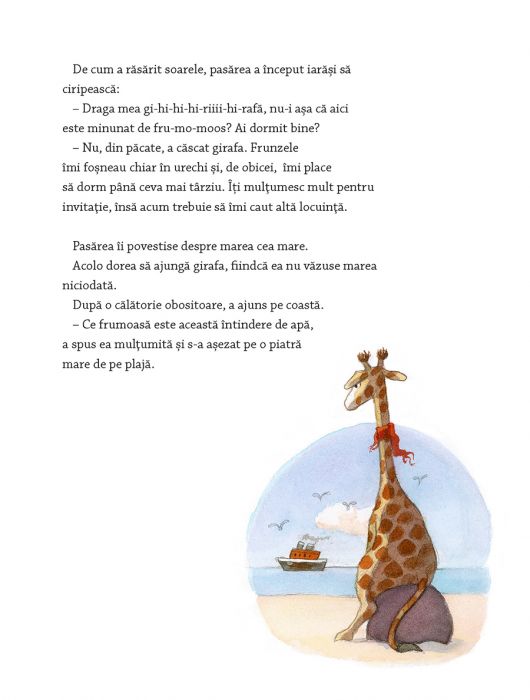 De cum a răsărit soarele, pasărea a început iarăși să ciripească:

– Draga mea gi-hi-hi-hi-riiii-hi-rafă, nu-i așa că aici este minunat de fru-mo-moos? Ai dormit bine?

– Nu, din păcate, a căscat girafa. Frunzele îmi foșneau chiar în urechi și, de obicei, îmi place să dorm până ceva mai târziu. Îți mulțumesc mult pentru invitație, însă acum trebuie să îmi caut altă locuință.

Pasărea îi povestise despre marea cea mare.

Acolo dorea să ajungă girafa, fiindcă ea nu văzuse marea niciodată.

După o călătorie obositoare, a ajuns pe coastă.

– Ce frumoasă este această întindere de apă, a spus ea mulțumită și s-a așezat pe o piatră mare de pe plajă.